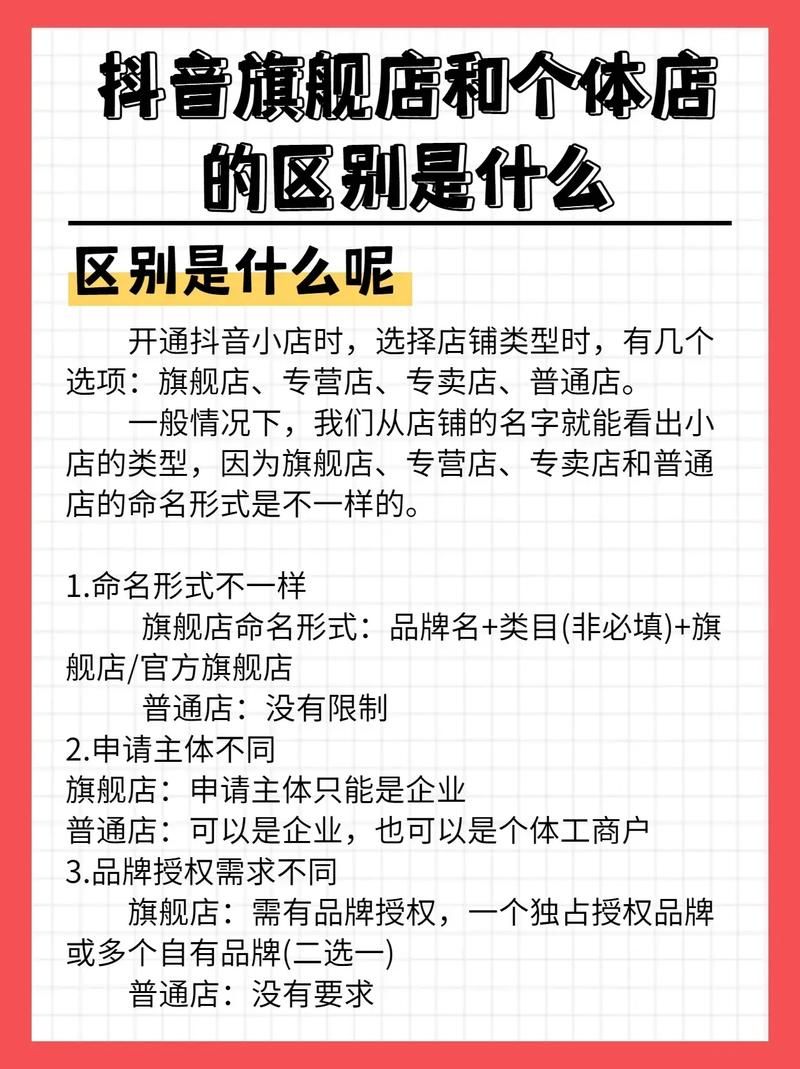 抖音旗舰店和个体店的区别是什么

区别是什么呢

开通抖音小店时，选择店铺类型时，有几个选项：旗舰店、专营店、专卖店、普通店。

一般情况下，我们从店铺的名字就能看出小店的类型，因为旗舰店、专营店、专卖店和普通店的命名形式是不一样的。

1.命名形式不一样

旗舰店命名形式：品牌名+类目(非必填)+旗舰店/官方旗舰店

普通店：没有限制

2.申请主体不同

旗舰店：申请主体只能是企业

普通店：可以是企业，也可以是个体工商户

3.品牌授权需求不同

旗舰店：需有品牌授权，一个独占授权品牌或多个自有品牌(二选一)

普通店：没有要求